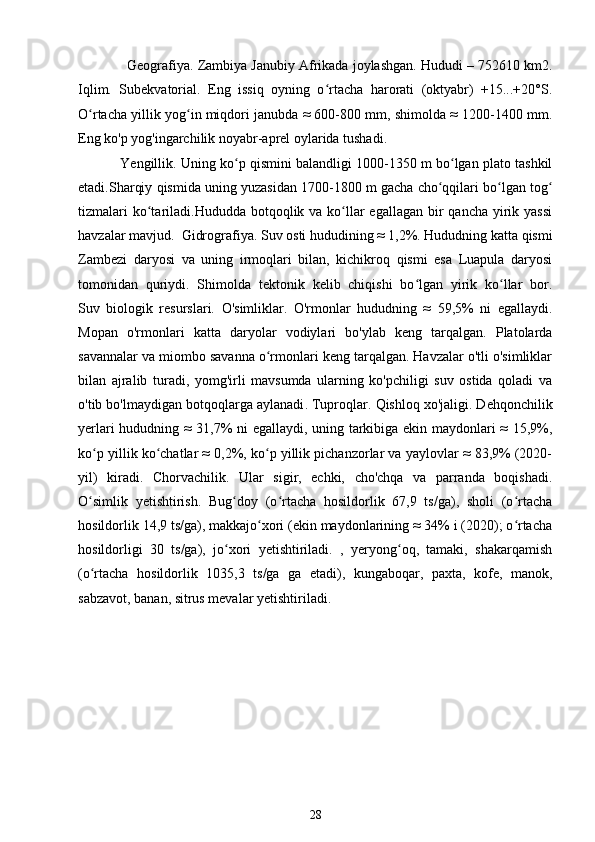 Geografiya. Zambiya Janubiy Afrikada joylashgan. Hududi – 752610 km2. Iqlim. Subekvatorial. Eng issiq oyning oʻrtacha harorati (oktyabr) +15...+20°S. Oʻrtacha yillik yogʻin miqdori janubda ≈ 600-800 mm, shimolda ≈ 1200-1400 mm. Eng ko'p yog'ingarchilik noyabr-aprel oylarida tushadi.

Yengillik. Uning koʻp qismini balandligi 1000-1350 m boʻlgan plato tashkil etadi.Sharqiy qismida uning yuzasidan 1700-1800 m gacha choʻqqilari boʻlgan togʻ tizmalari koʻtariladi.Hududda botqoqlik va koʻllar egallagan bir qancha yirik yassi havzalar mavjud. Gidrografiya. Suv osti hududining ≈ 1,2%. Hududning katta qismi Zambezi daryosi va uning irmoqlari bilan, kichikroq qismi esa Luapula daryosi tomonidan quriydi. Shimolda tektonik kelib chiqishi boʻlgan yirik koʻllar bor. Suv biologik resurslari. O'simliklar. O'rmonlar hududning ≈ 59,5% ni egallaydi. Mopan o'rmonlari katta daryolar vodiylari bo'ylab keng tarqalgan. Platolarda savannalar va miombo savanna oʻrmonlari keng tarqalgan. Havzalar o'tli o'simliklar bilan ajralib turadi, yomg'irli mavsumda ularning ko'pchiligi suv ostida qoladi va o'tib bo'lmaydigan botqoqlarga aylanadi. Tuproqlar. Qishloq xo'jaligi. Dehqonchilik yerlari hududning ≈ 31,7% ni egallaydi, uning tarkibiga ekin maydonlari ≈ 15,9%, koʻp yillik koʻchatlar ≈ 0,2%, koʻp yillik pichanzorlar va yaylovlar ≈ 83,9% (2020-yil) kiradi. Chorvachilik. Ular sigir, echki, cho'chqa va parranda boqishadi. Oʻsimlik yetishtirish. Bugʻdoy (oʻrtacha hosildorlik 67,9 ts/ga), sholi (oʻrtacha hosildorlik 14,9 ts/ga), makkajoʻxori (ekin maydonlarining ≈ 34% i (2020); oʻrtacha hosildorligi 30 ts/ga), joʻxori yetishtiriladi. , yeryongʻoq, tamaki, shakarqamish (oʻrtacha hosildorlik 1035,3 ts/ga ga etadi), kungaboqar, paxta, kofe, manok, sabzavot, banan, sitrus mevalar yetishtiriladi.

28